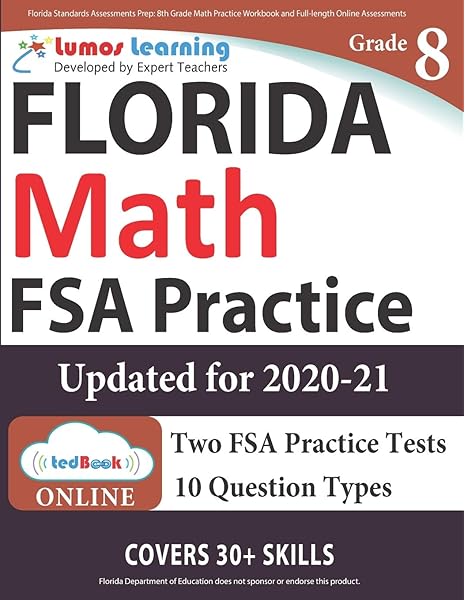 Florida Standards Assessments Prep: 8th Grade Math Practice Workbook and Full-length Online Assessments

Lumos Learning
Developed by Expert Teachers

Grade 8

FLORIDA
Math
FSA Practice

Updated for 2020-21

tedBook
ONLINE

Two FSA Practice Tests
10 Question Types

COVERS 30+ SKILLS

Florida Department of Education does not sponsor or endorse this product.